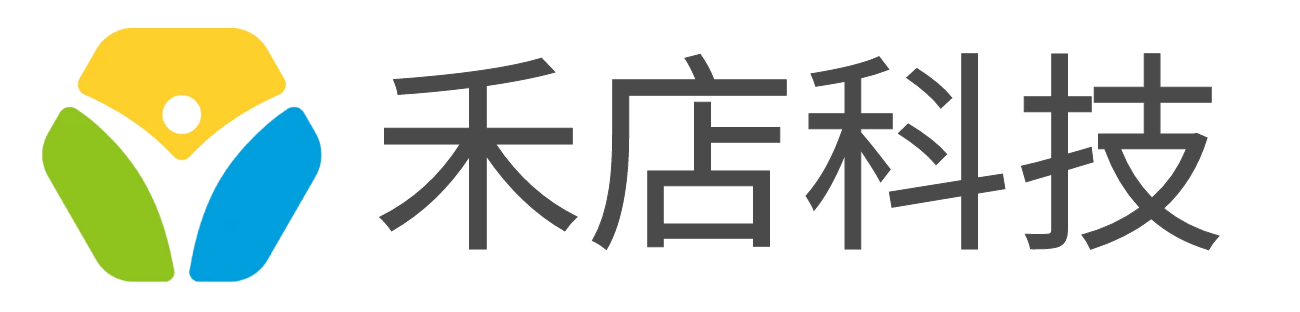 禾店科技